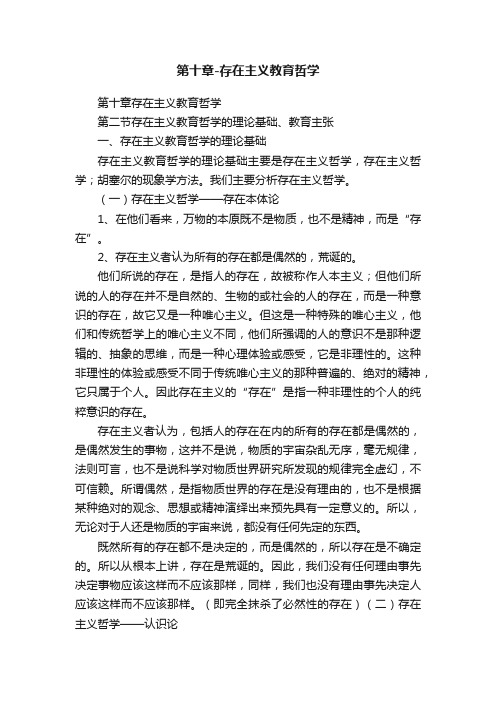 第十章-存在主义教育哲学

第十章存在主义教育哲学

第二节存在主义教育哲学的理论基础、教育主张

一、存在主义教育哲学的理论基础

存在主义教育哲学的理论基础主要是存在主义哲学，存在主义哲学；胡塞尔的现象学方法。我们主要分析存在主义哲学。

（一）存在主义哲学——存在本体论

1、在他们看来，万物的本原既不是物质，也不是精神，而是“存在”。

2、存在主义者认为所有的存在都是偶然的，荒诞的。

他们所说的存在，是指人的存在，故被称作人本主义；但他们所说的人的存在并不是自然的、生物的或社会的人的存在，而是一种意识的存在，故它又是一种唯心主义。但这是一种特殊的唯心主义，他们和传统哲学上的唯心主义不同，他们所强调的人的意识不是那种逻辑的、抽象的思维，而是一种心理体验或感受，它是非理性的。这种非理性的体验或感受不同于传统唯心主义的那种普遍的、绝对的精神，它只属于个人。因此存在主义的“存在”是指一种非理性的个人的纯粹意识的存在。

存在主义者认为，包括人的存在在内的所有的存在都是偶然的，是偶然发生的事物，这并不是说，物质的宇宙杂乱无序，毫无规律，法则可言，也不是说科学对物质世界研究所发现的规律完全虚幻，不可信赖。所谓偶然，是指物质世界的存在是没有理由的，也不是根据某种绝对的观念、思想或精神演绎出来预先具有一定意义的。所以，无论对于人还是物质的宇宙来说，都没有任何先定的东西。

既然所有的存在都不是决定的，而是偶然的，所以存在是不确定的。所以从根本上讲，存在是荒诞的。因此，我们没有任何理由事先决定事物应该这样而不应该那样，同样，我们也没有理由事先决定人应该这样而不应该那样。（即完全抹杀了必然性的存在）（二）存在主义哲学——认识论